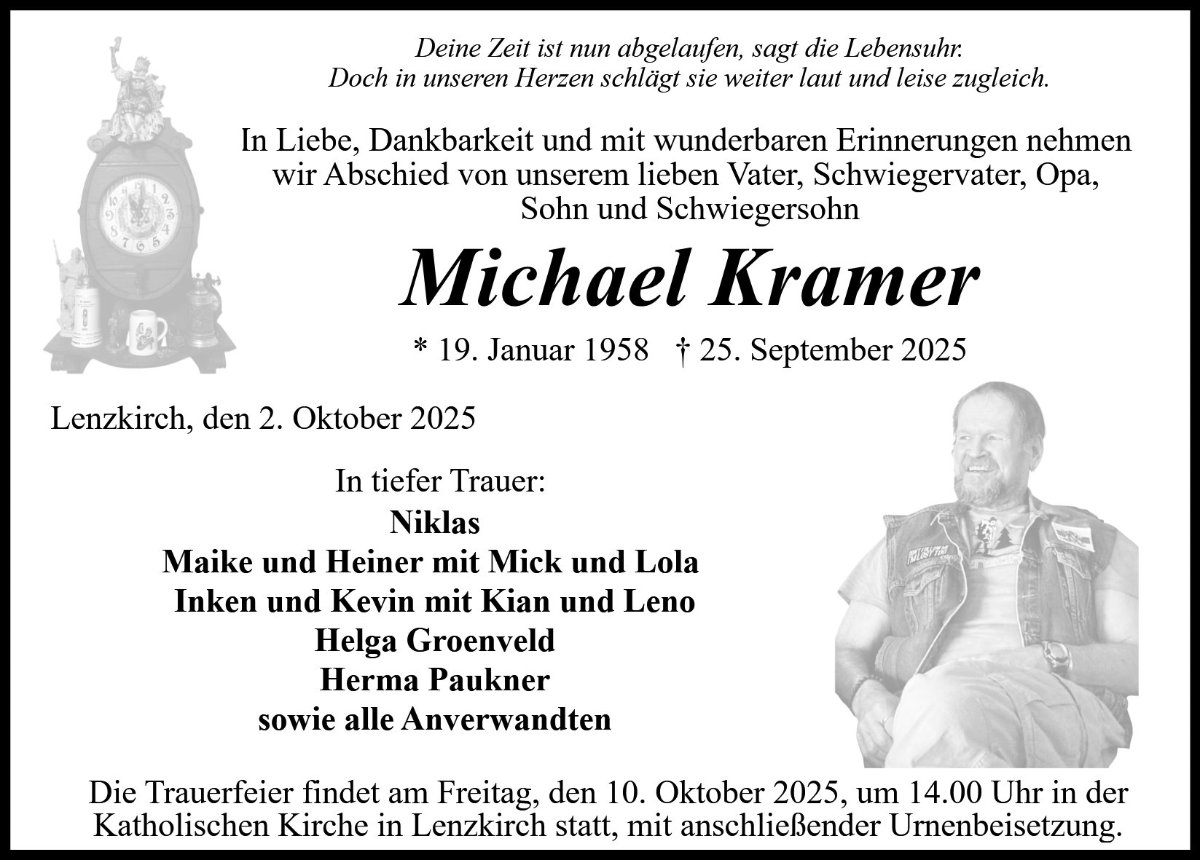 Deine Zeit ist nun abgelaufen, sagt die Lebensuhr.
Doch in unseren Herzen schlägt sie weiter laut und leise zugleich.

In Liebe, Dankbarkeit und mit wunderbaren Erinnerungen nehmen wir Abschied von unserem lieben Vater, Schwiegervater, Opa, Sohn und Schwiegersohn

Michael Kramer

* 19. Januar 1958 † 25. September 2025

Lenzkirch, den 2. Oktober 2025

In tiefer Trauer:
Niklas
Maike und Heiner mit Mick und Lola
Inken und Kevin mit Kian und Leno
Helga Groenveld
Herma Paukner
sowie alle Anverwandten

Die Trauerfeier findet am Freitag, den 10. Oktober 2025, um 14.00 Uhr in der Katholischen Kirche in Lenzkirch statt, mit anschließender Urnenbeisetzung.